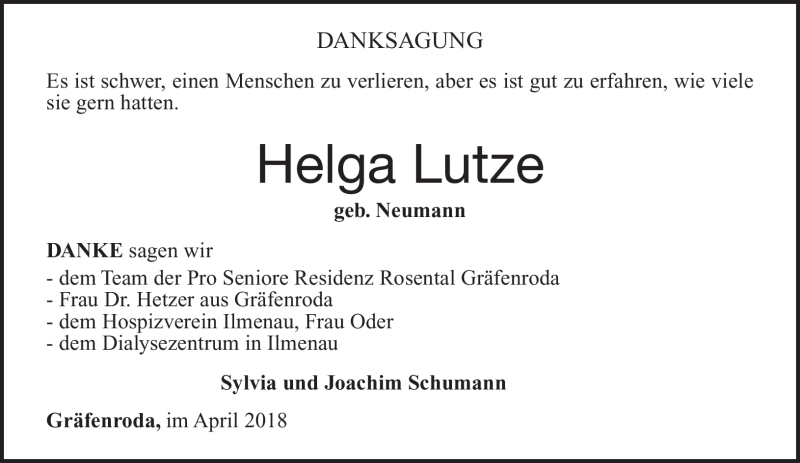 DANKSAGUNG

Es ist schwer, einen Menschen zu verlieren, aber es ist gut zu erfahren, wie viele sie gern hatten.

Helga Lutze

geb. Neumann

DANKE sagen wir
- dem Team der Pro Seniore Residenz Rosental Gräfenroda
- Frau Dr. Hetzer aus Gräfenroda
- dem Hospizverein Ilmenau, Frau Oder
- dem Dialysezentrum in Ilmenau

Sylvia und Joachim Schumann

Gräfenroda, im April 2018